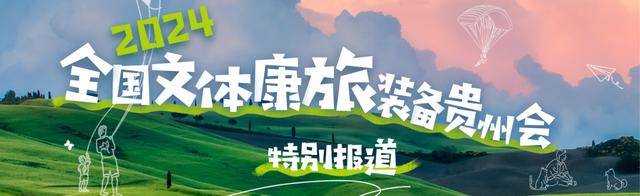 2024
全国文体康旅装备贵州会
特别报道